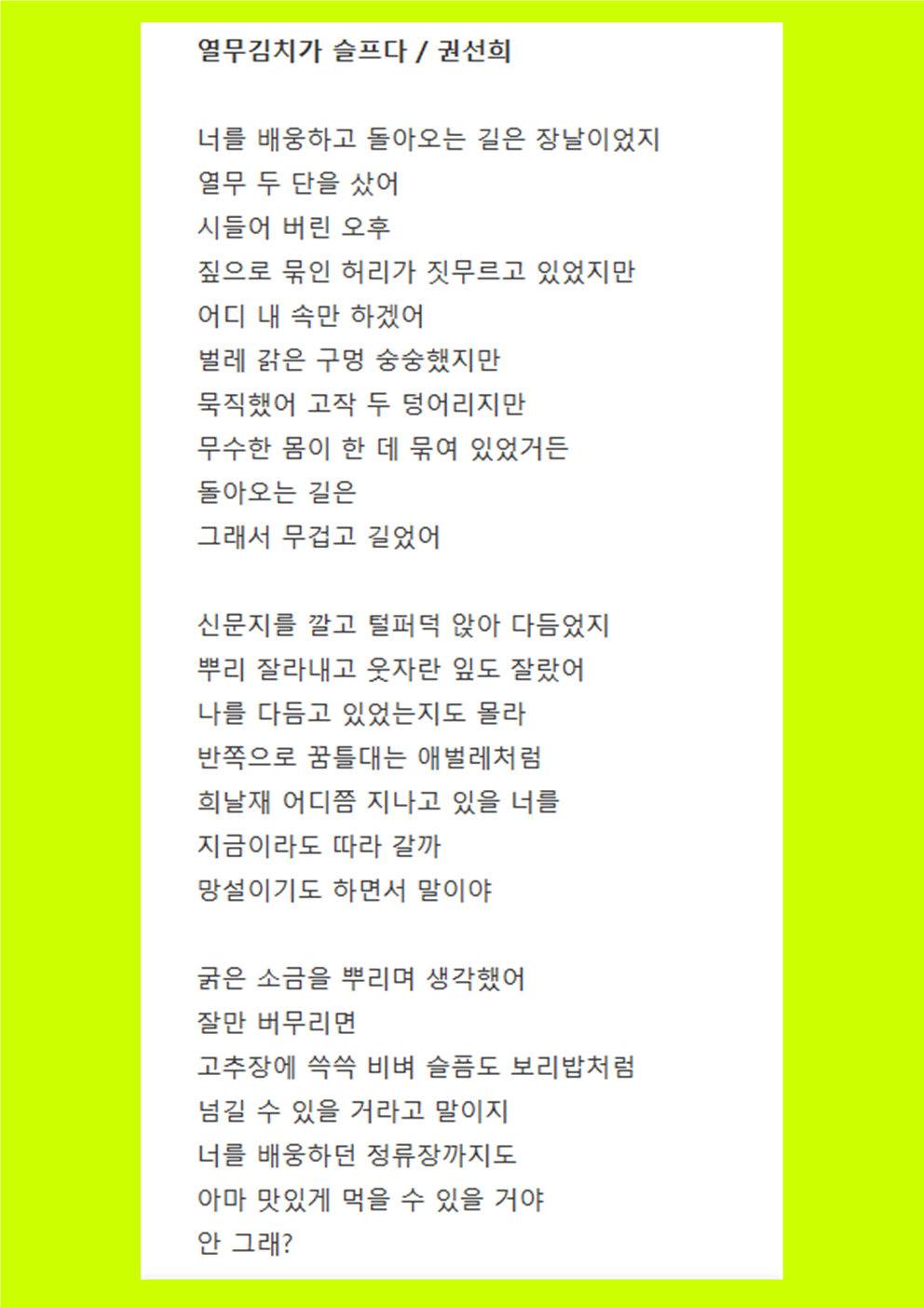 열무김치가 슬프다 / 권선희

너를 배웅하고 돌아오는 길은 장날이었지
열무 두 단을 샀어
시들어 버린 오후
짚으로 묶인 허리가 짓무르고 있었지만
어디 내 속만 하겠어
벌레 갉은 구멍 숭숭했지만
묵직했어 고작 두 덩어리지만
무수한 몸이 한 데 묶여 있었거든
돌아오는 길은
그래서 무겁고 길었어

신문지를 깔고 털퍼덕 앉아 다듬었지
뿌리 잘라내고 웃자란 잎도 잘랐어
나를 다듬고 있었는지도 몰라
반쪽으로 꿈틀대는 애벌레처럼
희날재 어디쯤 지나고 있을 너를
지금이라도 따라 갈까
망설이기도 하면서 말이야

굵은 소금을 뿌리며 생각했어
잘만 버무리면
고추장에 쓱쓱 비벼 슬픔도 보리밥처럼
넘길 수 있을 거라고 말이지
너를 배웅하던 정류장까지도
아마 맛있게 먹을 수 있을 거야
안 그래?